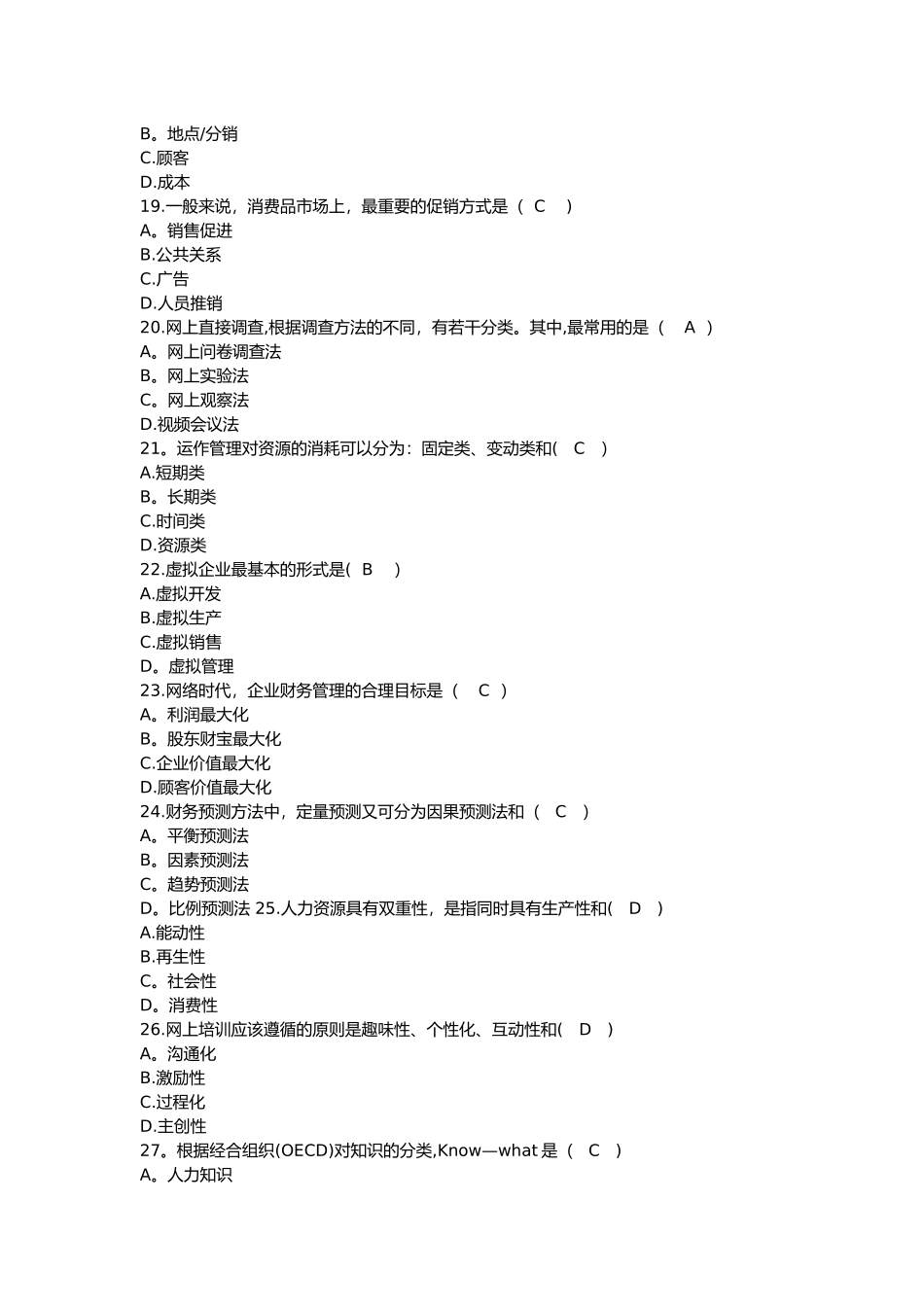 B。地点/分销
C.顾客
D.成本
19.一般来说，消费品市场上，最重要的促销方式是（ C ）
A。销售促进
B.公共关系
C.广告
D.人员推销
20.网上直接调查,根据调查方法的不同，有若干分类。其中,最常用的是（ A ）
A。网上问卷调查法
B。网上实验法
C。网上观察法
D.视频会议法
21。运作管理对资源的消耗可以分为：固定类、变动类和( C )
A.短期类
B。长期类
C.时间类
D.资源类
22.虚拟企业最基本的形式是( B )
A.虚拟开发
B.虚拟生产
C.虚拟销售
D。虚拟管理
23.网络时代，企业财务管理的合理目标是（ C ）
A。利润最大化
B。股东财宝最大化
C.企业价值最大化
D.顾客价值最大化
24.财务预测方法中，定量预测又可分为因果预测法和（ C ）
A。平衡预测法
B。因素预测法
C。趋势预测法
D。比例预测法 25.人力资源具有双重性，是指同时具有生产性和( D )
A.能动性
B.再生性
C。社会性
D。消费性
26.网上培训应该遵循的原则是趣味性、个性化、互动性和( D )
A。沟通化
B.激励性
C.过程化
D.主创性
27。根据经合组织(OECD)对知识的分类,Know—what 是（ C ）
A。人力知识